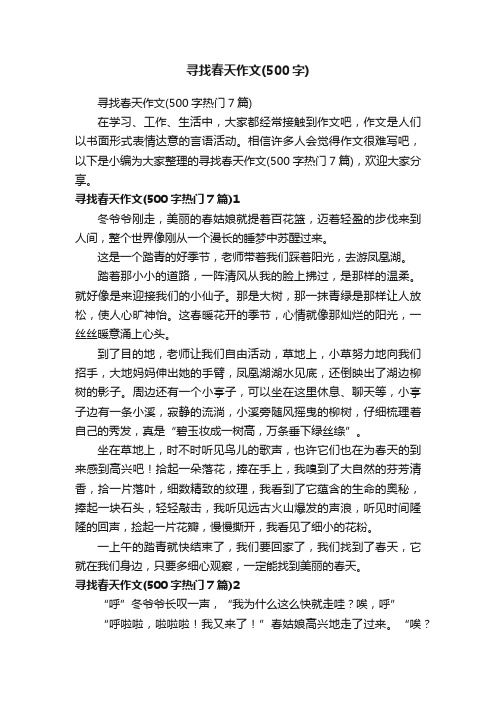 寻找春天作文(500字)

寻找春天作文(500字热门7篇)

在学习、工作、生活中，大家都经常接触到作文吧，作文是人们以书面形式表情达意的言语活动。相信许多人会觉得作文很难写吧，以下是小编为大家整理的寻找春天作文(500字热门7篇)，欢迎大家分享。

寻找春天作文(500字热门7篇)1

冬爷爷刚走，美丽的春姑娘就提着百花篮，迈着轻盈的步伐来到人间，整个世界像刚从一个漫长的睡梦中苏醒过来。

这是一个踏青的好季节，老师带着我们踩着阳光，去游凤凰湖。

踏着那小小的道路，一阵清风从我的脸上拂过，是那样的温柔。就好像是来迎接我们的小仙子。那是大树，那一抹青绿是那样让人放松，使人心旷神怡。这春暖花开的季节，心情就像那灿烂的阳光，一丝丝暖意涌上心头。

到了目的地，老师让我们自由活动，草地上，小草努力地向我们招手，大地妈妈伸出她的手臂，凤凰湖湖水见底，还倒映出了湖边柳树的影子。周边还有一个小亭子，可以坐在这里休息、聊天等，小亭子边有一条小溪，寂静的流淌，小溪旁随风摇曳的柳树，仔细梳理着自己的秀发，真是“碧玉妆成一树高，万条垂下绿丝绦”。

坐在草地上，时不时听见鸟儿的歌声，也许它们也在为春天的到来感到高兴吧！拾起一朵落花，捧在手上，我嗅到了大自然的芬芳清香，拾一片落叶，细数精致的纹理，我看到了它蕴含的生命的奥秘，捧起一块石头，轻轻敲击，我听见远古火山爆发的声浪，听见时间隆隆的回声，捡起一片花瓣，慢慢撕开，我看见了细小的花粉。

一上午的踏青就快结束了，我们要回家了，我们找到了春天，它就在我们身边，只要多细心观察，一定能找到美丽的春天。

寻找春天作文(500字热门7篇)2

“呼”冬爷爷长叹一声，“我为什么这么快就走哇？唉，呼”

“呼啦啦，啦啦啦！我又来了！”春姑娘高兴地走了过来。“唉？